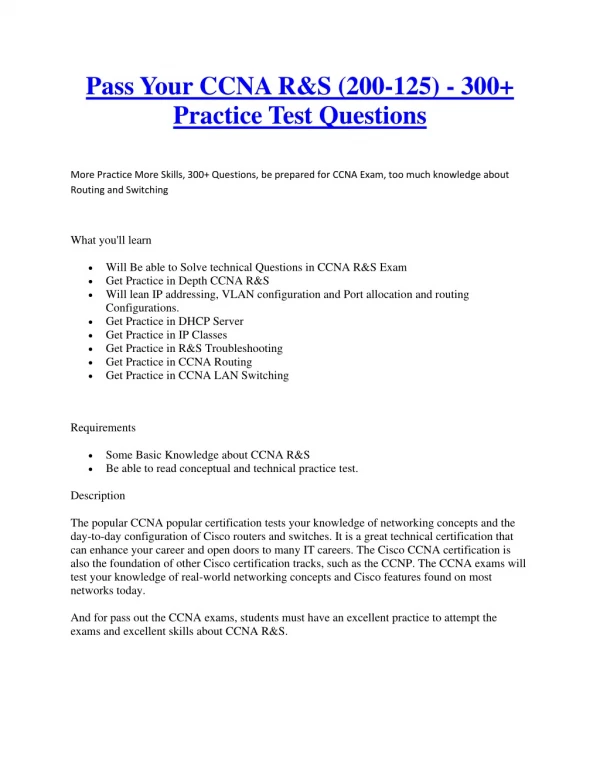 Pass Your CCNA R&S (200-125) - 300+ Practice Test Questions

More Practice More Skills, 300+ Questions, be prepared for CCNA Exam, too much knowledge about Routing and Switching

What you'll learn

- Will Be able to Solve technical Questions in CCNA R&S Exam
- Get Practice in Depth CCNA R&S
- Will lean IP addressing, VLAN configuration and Port allocation and routing Configurations.
- Get Practice in DHCP Server
- Get Practice in IP Classes
- Get Practice in R&S Troubleshooting
- Get Practice in CCNA Routing
- Get Practice in CCNA LAN Switching

Requirements

- Some Basic Knowledge about CCNA R&S
- Be able to read conceptual and technical practice test.

Description

The popular CCNA popular certification tests your knowledge of networking concepts and the day-to-day configuration of Cisco routers and switches. It is a great technical certification that can enhance your career and open doors to many IT careers. The Cisco CCNA certification is also the foundation of other Cisco certification tracks, such as the CCNP. The CCNA exams will test your knowledge of real-world networking concepts and Cisco features found on most networks today.

And for pass out the CCNA exams, students must have an excellent practice to attempt the exams and excellent skills about CCNA R&S.